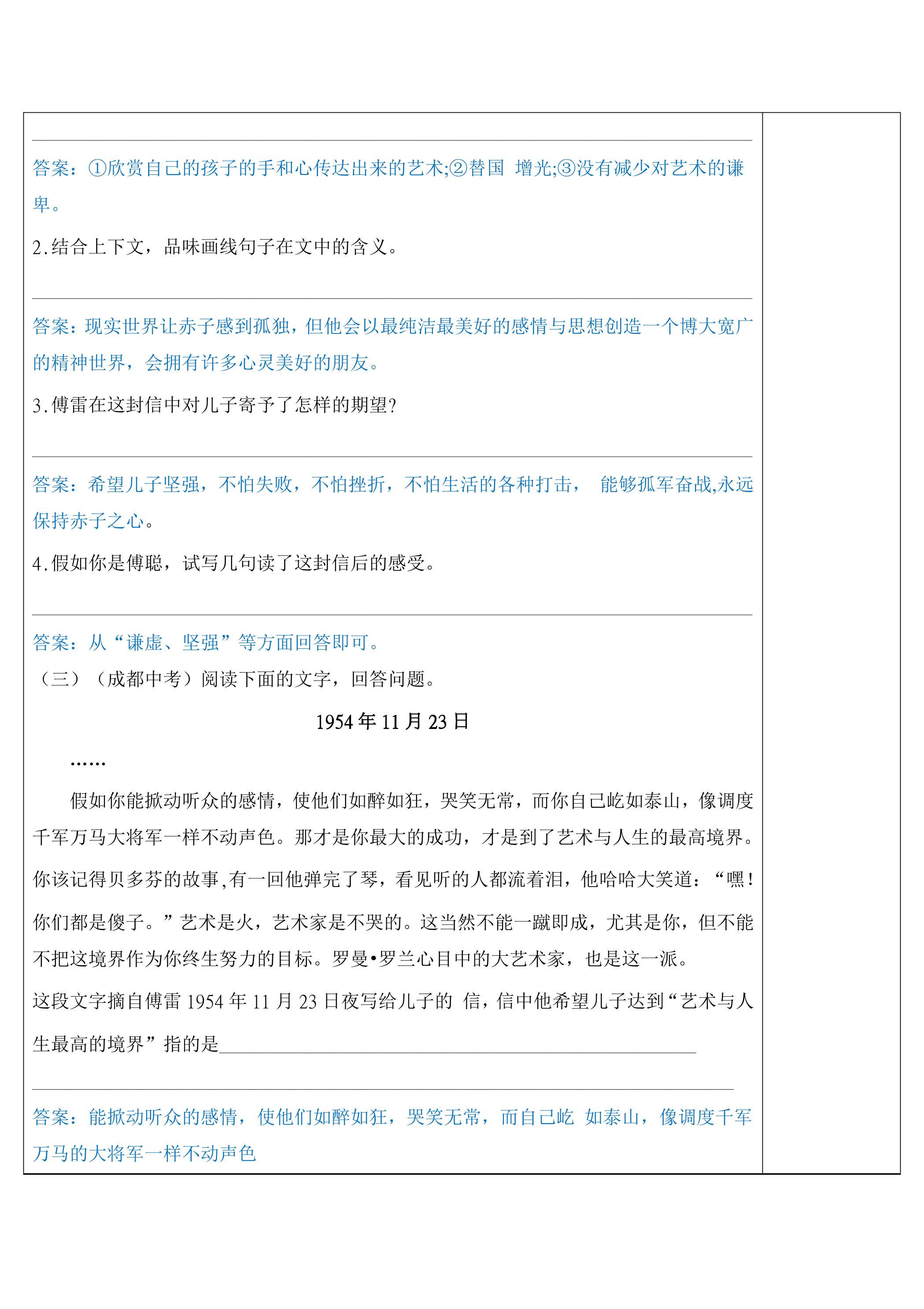 ____

答案：①欣赏自己的孩子的手和心传达出来的艺术;②替国 增光;③没有减少对艺术的谦卑。

2.结合上下文，品味画线句子在文中的含义。

____

答案：现实世界让赤子感到孤独，但他会以最纯洁最美好的感情与思想创造一个博大宽广的精神世界，会拥有许多心灵美好的朋友。

3.傅雷在这封信中对儿子寄予了怎样的期望?

____

答案：希望儿子坚强，不怕失败，不怕挫折，不怕生活的各种打击， 能够孤军奋战,永远保持赤子之心。

4.假如你是傅聪，试写几句读了这封信后的感受。

____

答案：从“谦虚、坚强”等方面回答即可。

（三）（成都中考）阅读下面的文字，回答问题。

1954年11月23日

……

假如你能掀动听众的感情，使他们如醉如狂，哭笑无常，而你自己屹如泰山，像调度千军万马大将军一样不动声色。那才是你最大的成功，才是到了艺术与人生的最高境界。你该记得贝多芬的故事,有一回他弹完了琴，看见听的人都流着泪，他哈哈大笑道：“嘿！你们都是傻子。”艺术是火，艺术家是不哭的。这当然不能一蹴即成，尤其是你，但不能不把这境界作为你终生努力的目标。罗曼•罗兰心目中的大艺术家，也是这一派。

这段文字摘自傅雷1954年11月23日夜写给儿子的 信，信中他希望儿子达到“艺术与人生最高的境界”指的是____

____

答案：能掀动听众的感情，使他们如醉如狂，哭笑无常，而自己屹 如泰山，像调度千军万马的大将军一样不动声色